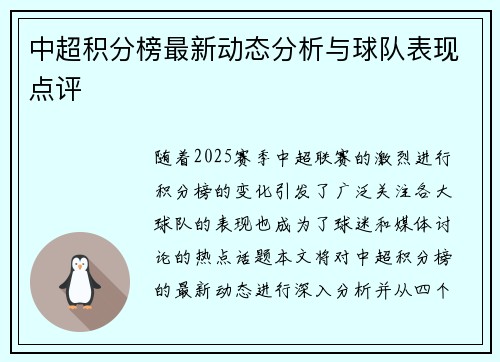 中超积分榜最新动态分析与球队表现点评

随着2025赛季中超联赛的激烈进行积分榜的变化引发了广泛关注各大球队的表现也成为了球迷和媒体讨论的热点话题本文将对中超积分榜的最新动态进行深入分析并从四个